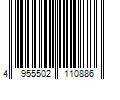 4 955502 110886